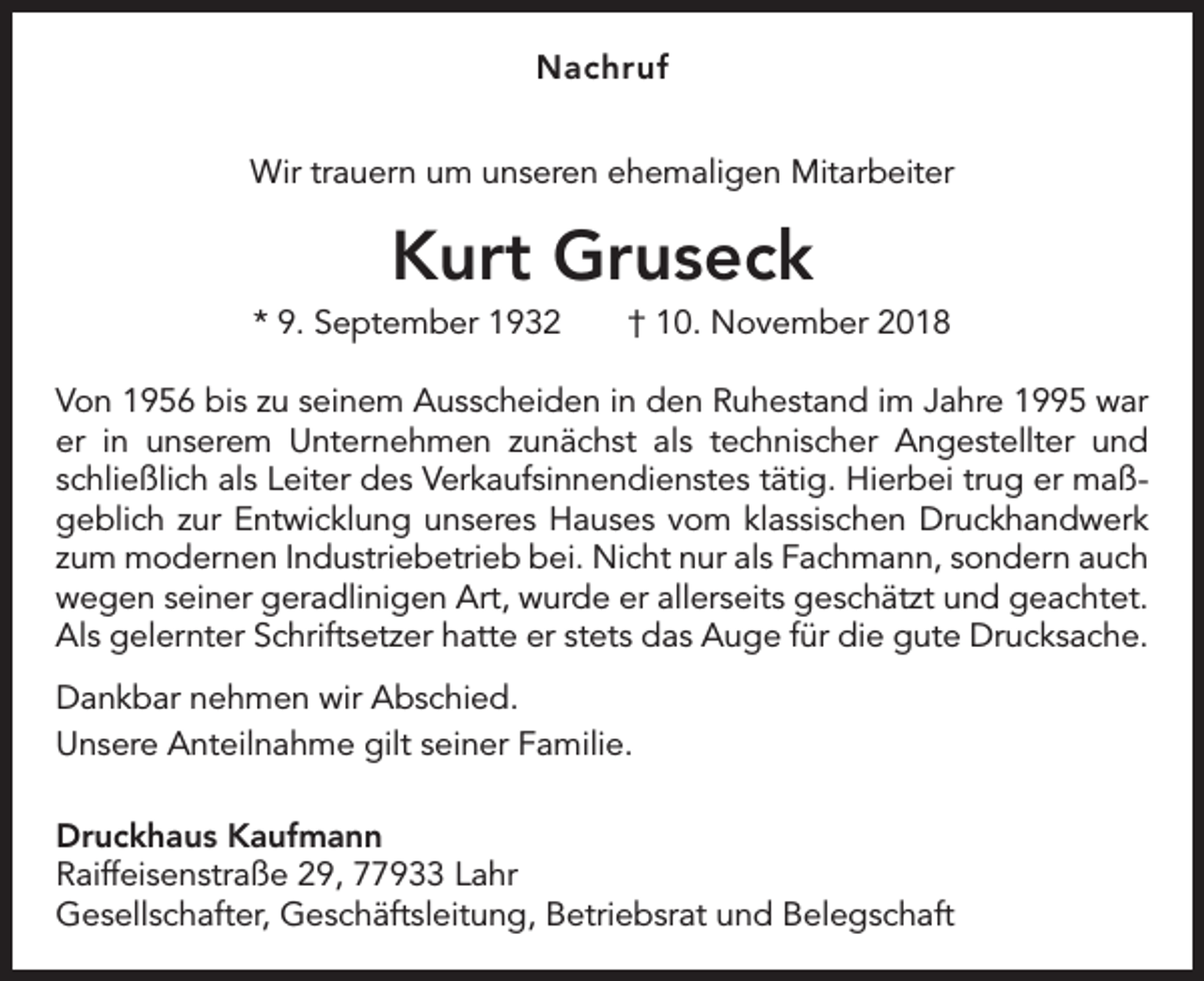 Nachruf

Wir trauern um unseren ehemaligen Mitarbeiter

Kurt Gruseck

* 9. September 1932 † 10. November 2018

Von 1956 bis zu seinem Ausscheiden in den Ruhestand im Jahre 1995 war er in unserem Unternehmen zunächst als technischer Angestellter und schließlich als Leiter des Verkaufsinnendienstes tätig. Hierbei trug er maßgeblich zur Entwicklung unseres Hauses vom klassischen Druckhandwerk zum modernen Industriebetrieb bei. Nicht nur als Fachmann, sondern auch wegen seiner geradlinigen Art, wurde er allerseits geschätzt und geachtet. Als gelernter Schriftsetzer hatte er stets das Auge für die gute Drucksache.

Dankbar nehmen wir Abschied.
Unsere Anteilnahme gilt seiner Familie.

Druckhaus Kaufmann
Raiffeisenstraße 29, 77933 Lahr
Gesellschafter, Geschäftsleitung, Betriebsrat und Belegschaft